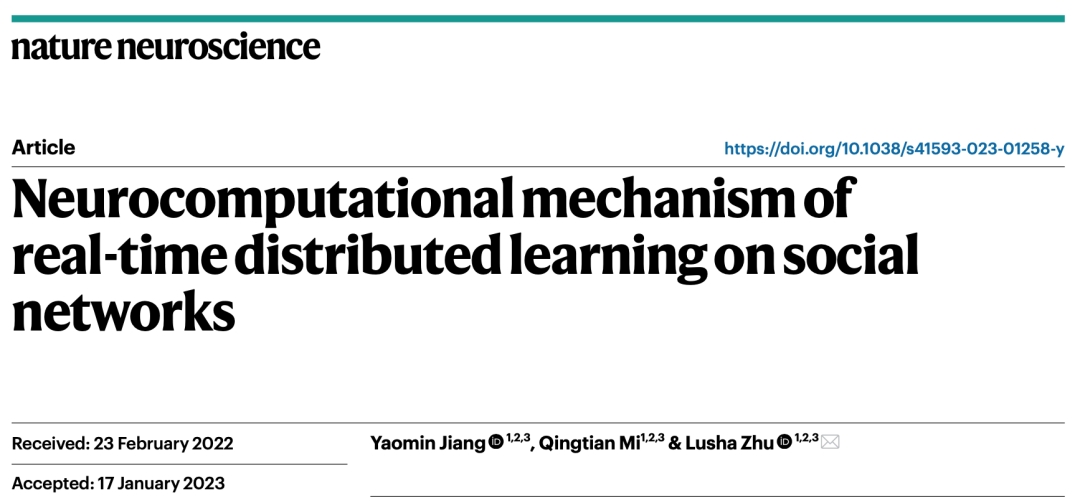 nature neuroscience

Article

https://doi.org/10.1038/s41593-023-01258-y

Neurocomputational mechanism of real-time distributed learning on social networks

Received: 23 February 2022

Accepted: 17 January 2023

Yaomin Jiang $^{1,2,3}$, Qingtian Mi$^{1,2,3}$ & Lusha Zhu $^{1,2,3}$